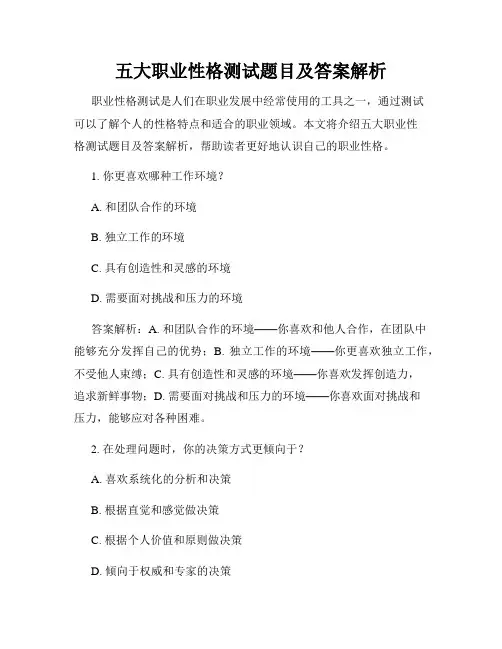 五大职业性格测试题目及答案解析

职业性格测试是人们在职业发展中经常使用的工具之一，通过测试可以了解个人的性格特点和适合的职业领域。本文将介绍五大职业性格测试题目及答案解析，帮助读者更好地认识自己的职业性格。

1. 你更喜欢哪种工作环境？

A. 和团队合作的环境

B. 独立工作的环境

C. 具有创造性和灵感的环境

D. 需要面对挑战和压力的环境

答案解析：A. 和团队合作的环境——你喜欢和他人合作，在团队中能够充分发挥自己的优势；B. 独立工作的环境——你更喜欢独立工作，不受他人束缚；C. 具有创造性和灵感的环境——你喜欢发挥创造力，追求新鲜事物；D. 需要面对挑战和压力的环境——你喜欢面对挑战和压力，能够应对各种困难。

2. 在处理问题时，你的决策方式更倾向于？

A. 喜欢系统化的分析和决策

B. 根据直觉和感觉做决策

C. 根据个人价值和原则做决策

D. 倾向于权威和专家的决策